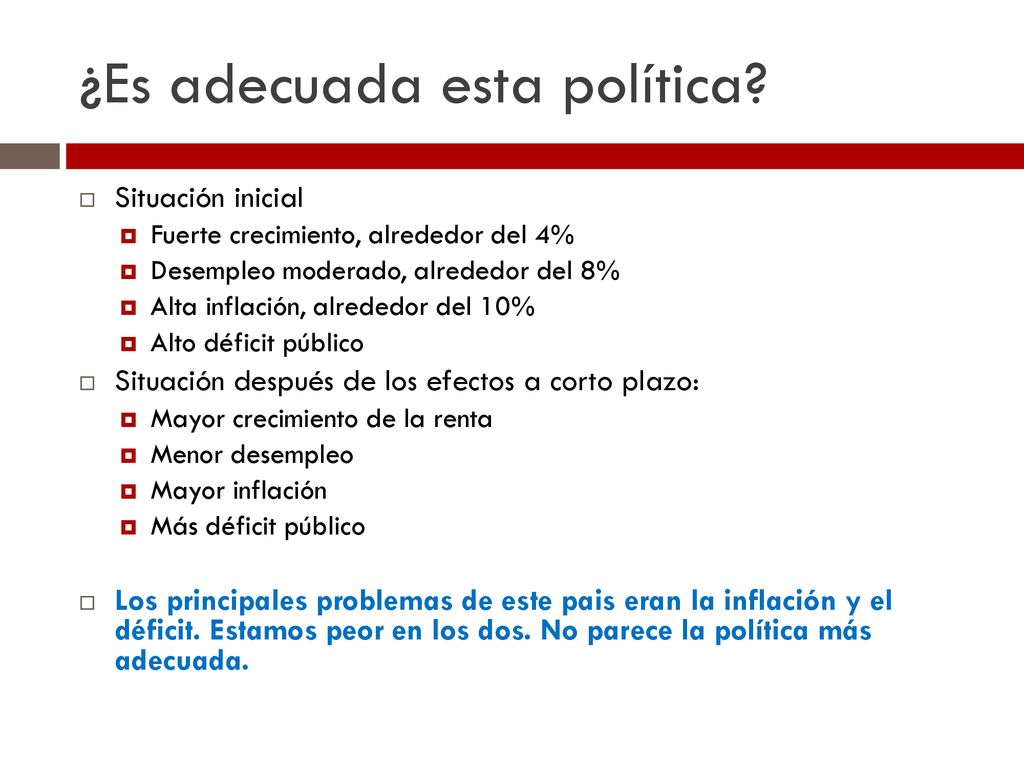 ¿Es adecuada esta política?

Situación inicial

Fuerte crecimiento, alrededor del 4%

Desempleo moderado, alrededor del 8%

Alta inflación, alrededor del 10%

Alto déficit público

Situación después de los efectos a corto plazo:

Mayor crecimiento de la renta

Menor desempleo

Mayor inflación

Más déficit público

Los principales problemas de este pais eran la inflación y el déficit. Estamos peor en los dos. No parece la política más adecuada.